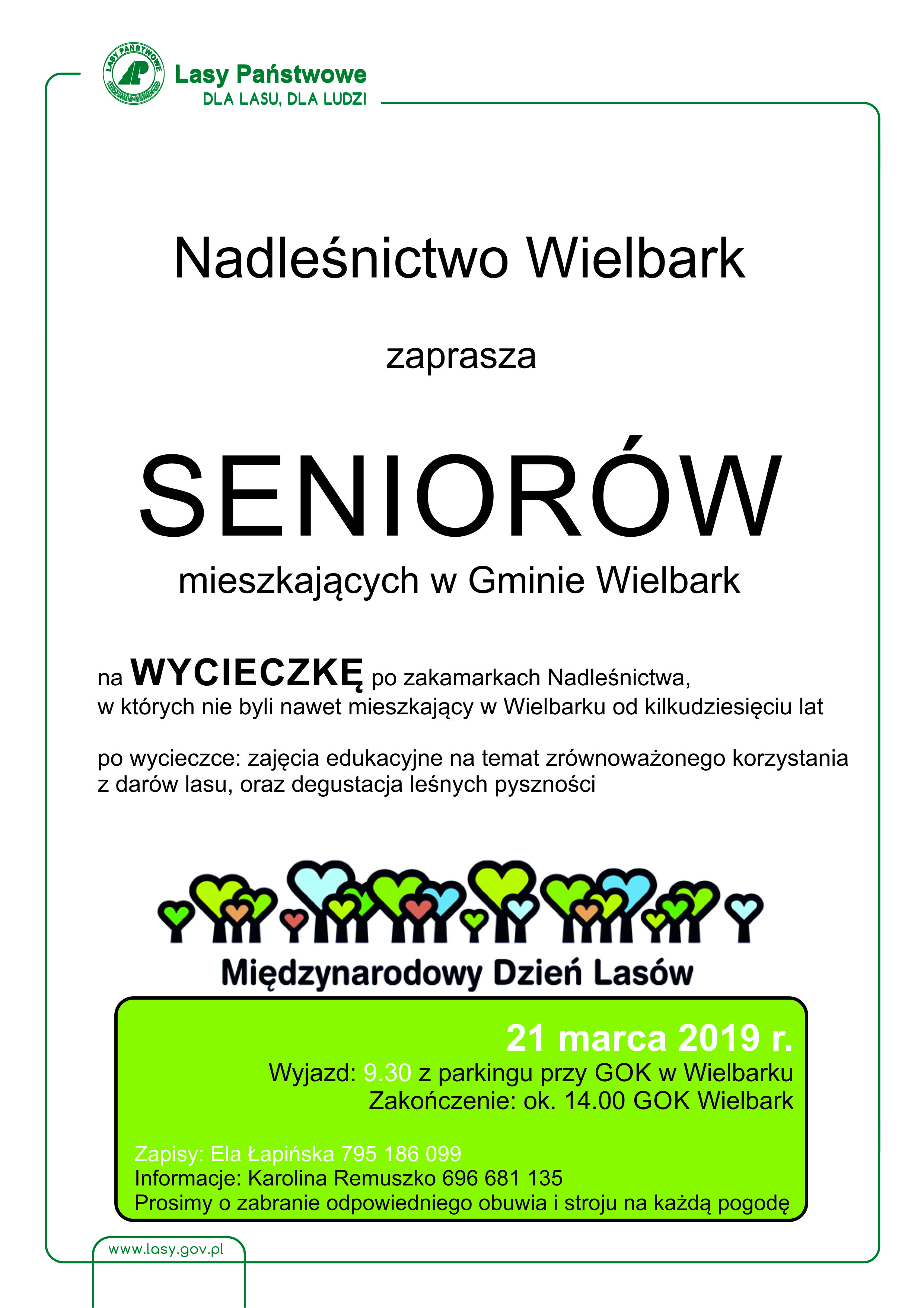 LASY PAŃSTWOWE
Lasy Państwowe
DLA LASU, DLA LUDZI

Nadleśnictwo Wielbark

zaprasza

SENIORÓW
mieszkających w Gminie Wielbark

na WYCIECZKĘ po zakamarkach Nadleśnictwa, w których nie byli nawet mieszkający w Wielbarku od kilkudziesięciu lat

po wycieczce: zajęcia edukacyjne na temat zrównoważonego korzystania z darów lasu, oraz degustacja leśnych pyszności

Międzynarodowy Dzień Lasów

21 marca 2019 r.
Wyjazd: 9.30 z parkingu przy GOK w Wielbarku
Zakończenie: ok. 14.00 GOK Wielbark

Zapisy: Ela Łapińska 795 186 099
Informacje: Karolina Remuszko 696 681 135
Prosimy o zabranie odpowiedniego obuwia i stroju na każdą pogodę

www.lasy.gov.pl